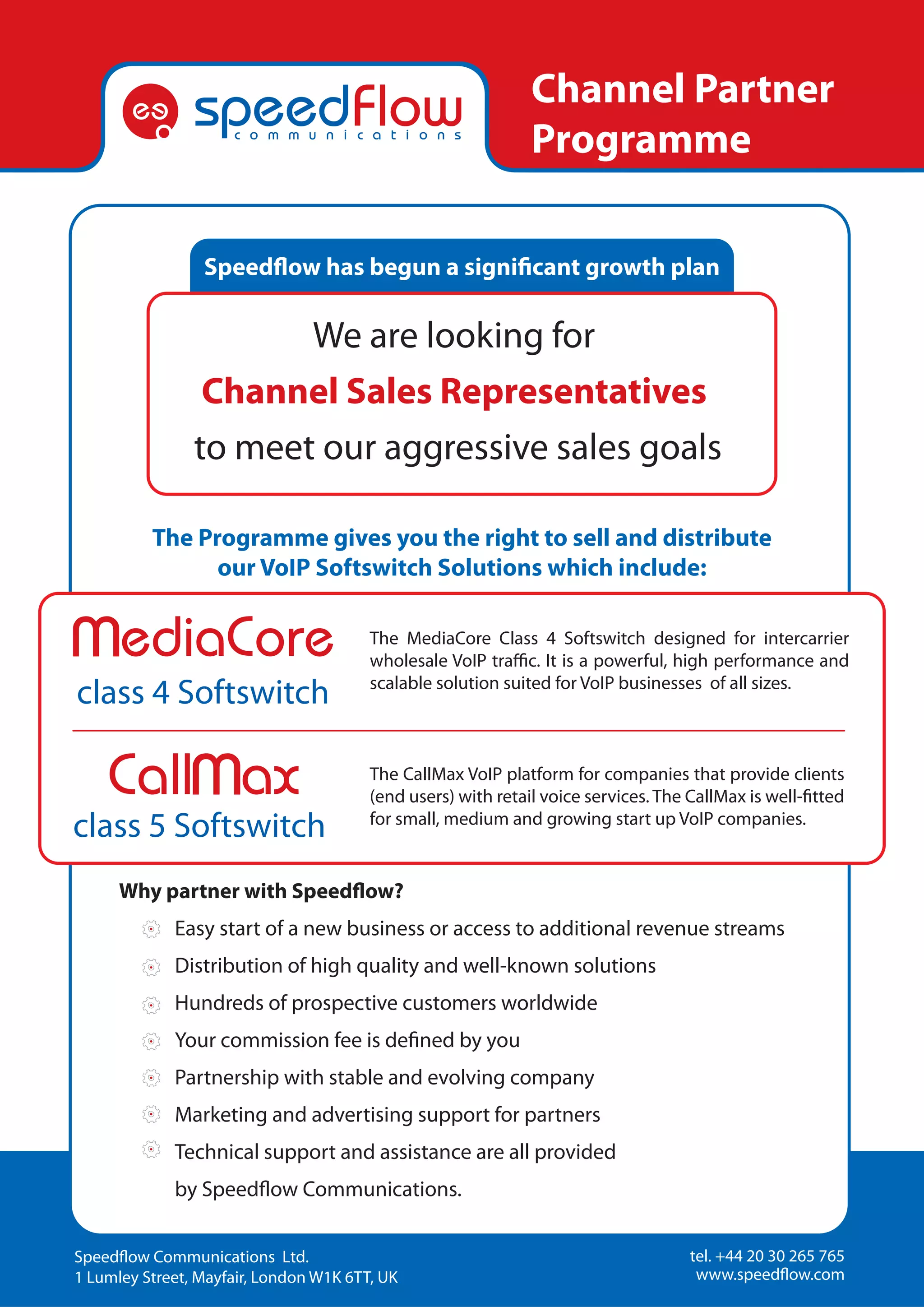 speedFlow
communications

Channel Partner Programme

Speedflow has begun a significant growth plan

We are looking for
Channel Sales Representatives
to meet our aggressive sales goals

The Programme gives you the right to sell and distribute our VoIP Softswitch Solutions which include:

MediaCore
class 4 Softswitch

The MediaCore Class 4 Softswitch designed for intercarrier wholesale VoIP traffic. It is a powerful, high performance and scalable solution suited for VoIP businesses of all sizes.

CallMax
class 5 Softswitch

The CallMax VoIP platform for companies that provide clients (end users) with retail voice services. The CallMax is well-fitted for small, medium and growing start up VoIP companies.

Why partner with Speedflow?

Easy start of a new business or access to additional revenue streams
Distribution of high quality and well-known solutions
Hundreds of prospective customers worldwide
Your commission fee is defined by you
Partnership with stable and evolving company
Marketing and advertising support for partners
Technical support and assistance are all provided by Speedflow Communications.

Speedflow Communications Ltd.
1 Lumley Street, Mayfair, London W1K 6TT, UK

tel. +44 20 30 265 765
www.speedflow.com